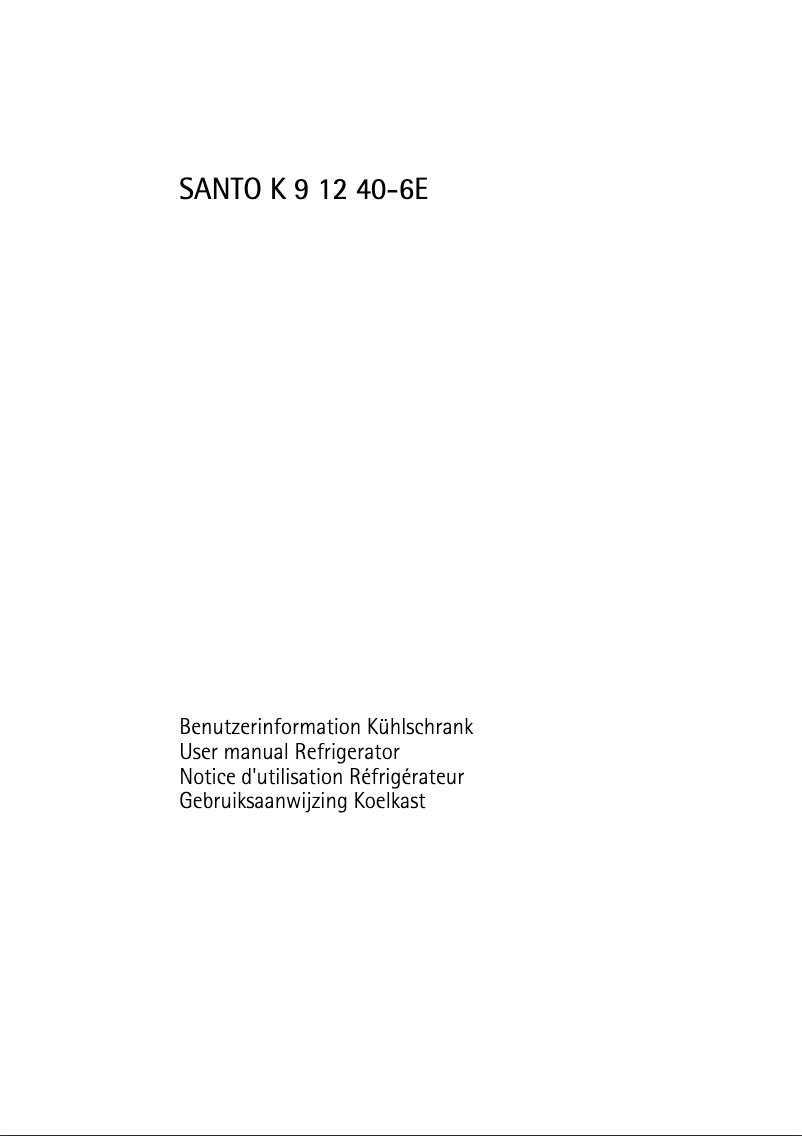 SANTO K 9 12 40-6E

Benutzerinformation Kühlschrank
User manual Refrigerator
Notice d'utilisation Réfrigérateur
Gebruiksaanwijzing Koelkast